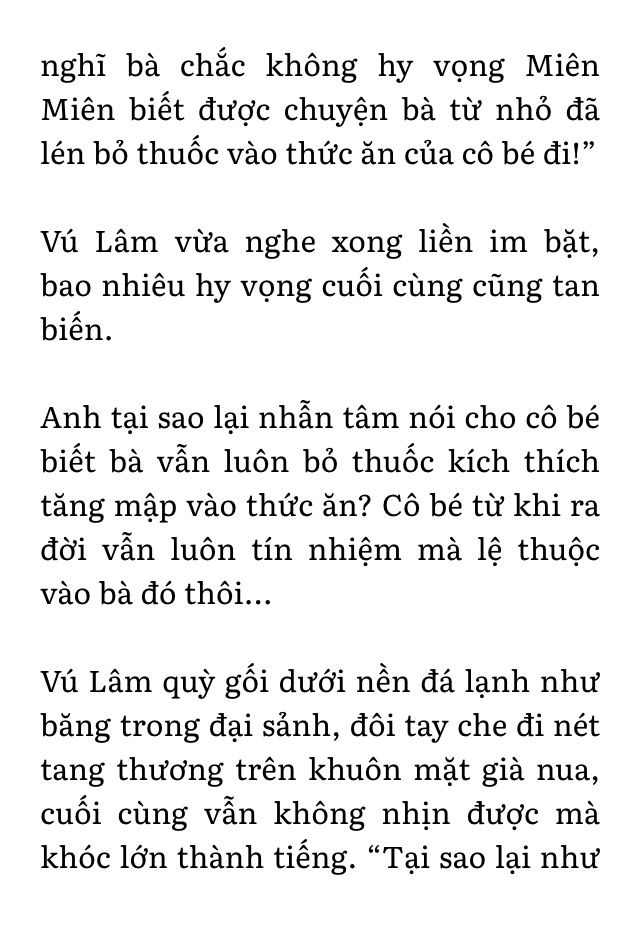 nghĩ bà chắc không hy vọng Miên Miên biết được chuyện bà từ nhỏ đã lén bỏ thuốc vào thức ăn của cô bé đi!”

Vú Lâm vừa nghe xong liền im bặt, bao nhiêu hy vọng cuối cùng cũng tan biến.

Anh tại sao lại nhẫn tâm nói cho cô bé biết bà vẫn luôn bỏ thuốc kích thích tăng mập vào thức ăn? Cô bé từ khi ra đời vẫn luôn tín nhiệm mà lệ thuộc vào bà đó thôi...

Vú Lâm quỳ gối dưới nền đá lạnh như băng trong đại sảnh, đôi tay che đi nét tang thương trên khuôn mặt già nua, cuối cùng vẫn không nhịn được mà khóc lớn thành tiếng. “Tại sao lại như